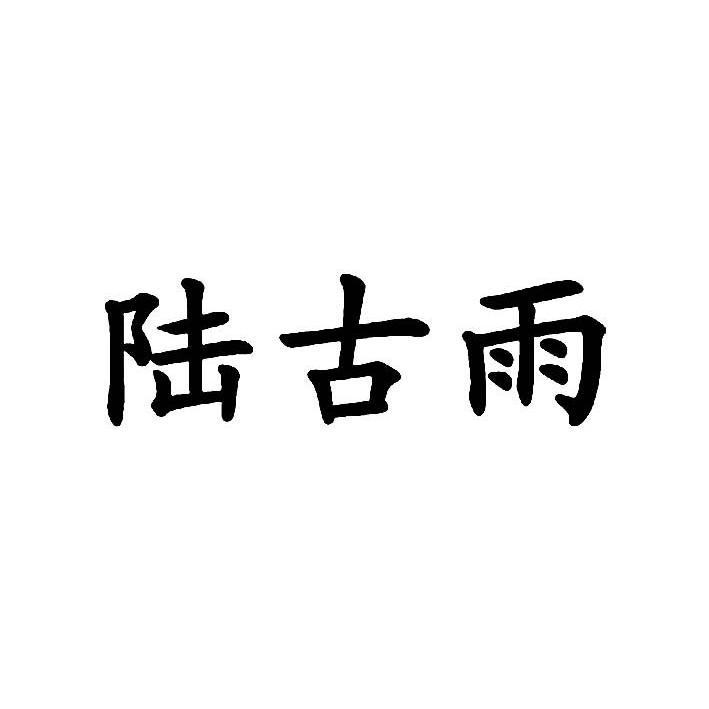 陆古雨